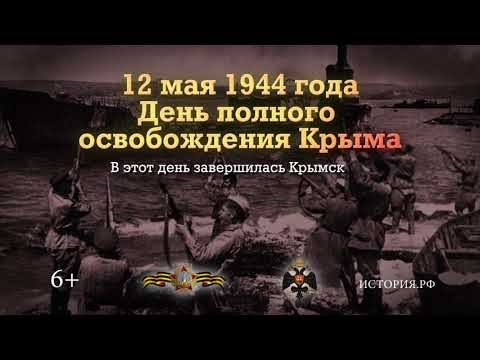 12 мая 1944 года
День полного освобождения Крыма

В этот день завершилась Крымск

6+

ИСТОРИЯ.РФ